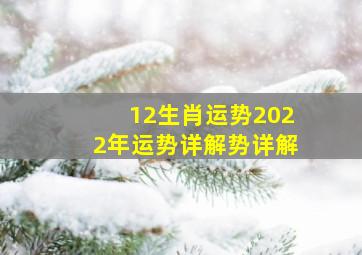 12生肖运势2022年运势详解势详解